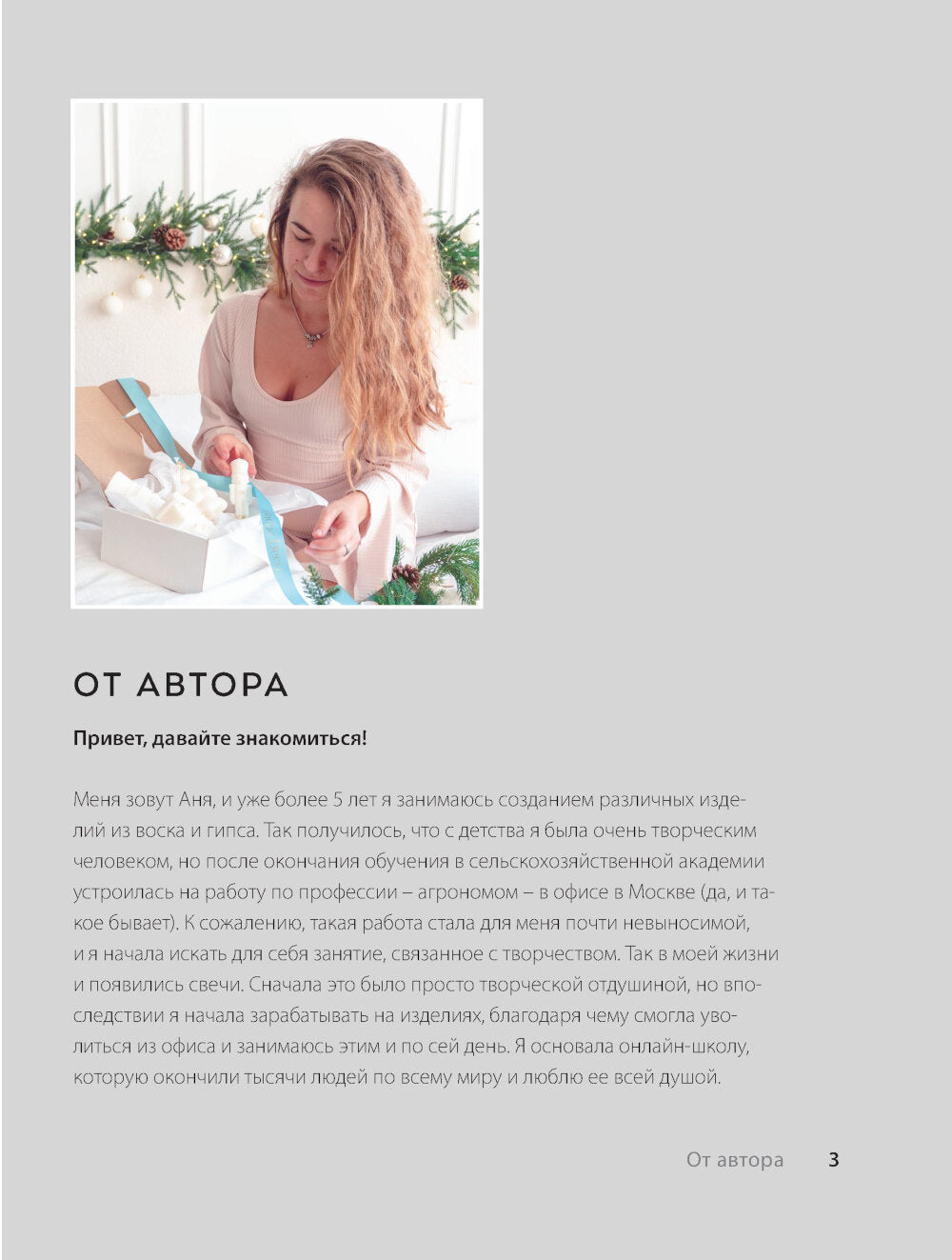 ОТ АВТОРА

Привет, давайте знакомиться!

Меня зовут Аня, и уже более 5 лет я занимаюсь созданием различных изделий из воска и гипса. Так получилось, что с детства я была очень творческим человеком, но после окончания обучения в сельскохозяйственной академии устроилась на работу по профессии – агрономом – в офисе в Москве (да, и такое бывает). К сожалению, такая работа стала для меня почти невыносимой, и я начала искать для себя занятие, связанное с творчеством. Так в моей жизни и появились свечи. Сначала это было просто творческой отдушиной, но впоследствии я начала зарабатывать на изделиях, благодаря чему смогла уволиться из офиса и занимаюсь этим и по сей день. Я основала онлайн-школу, которую окончили тысячи людей по всему миру и люблю ее всей душой.

От автора 3